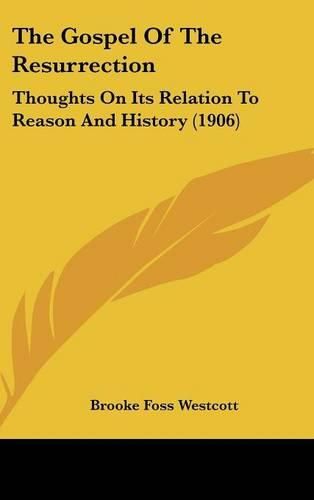 The Gospel Of The Resurrection

Thoughts On Its Relation To Reason And History (1906)

Brooke Foss Westcott